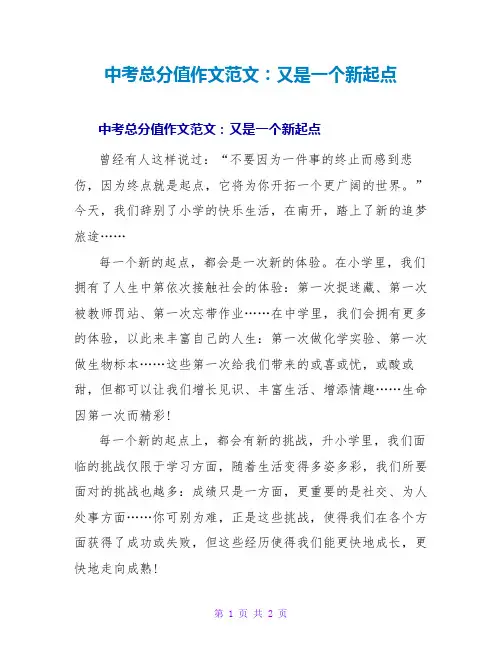 中考总分值作文范文：又是一个新起点

中考总分值作文范文：又是一个新起点

曾经有人这样说过：“不要因为一件事的终止而感到悲伤，因为终点就是起点，它将为你开拓一个更广阔的世界。”今天，我们辞别了小学的快乐生活，在南开，踏上了新的追梦旅途……

每一个新的起点，都会是一次新的体验。在小学里，我们拥有了人生中第依次接触社会的体验：第一次捉迷藏、第一次被教师罚站、第一次忘带作业……在中学里，我们会拥有更多的体验，以此来丰富自己的人生：第一次做化学实验、第一次做生物标本……这些第一次给我们带来的或喜或忧，或酸或甜，但都可以让我们增长见识、丰富生活、增添情趣……生命因第一次而精彩！

每一个新的起点上，都会有新的挑战，升小学里，我们面临的挑战仅限于学习方面，随着生活变得多姿多彩，我们所要面对的挑战也越多：成绩只是一方面，更重要的是社交、为人处事方面……你可别为难，正是这些挑战，使得我们在各个方面获得了成功或失败，但这些经历使得我们能更快地成长，更快地走向成熟！

第 1 页 共 2 页